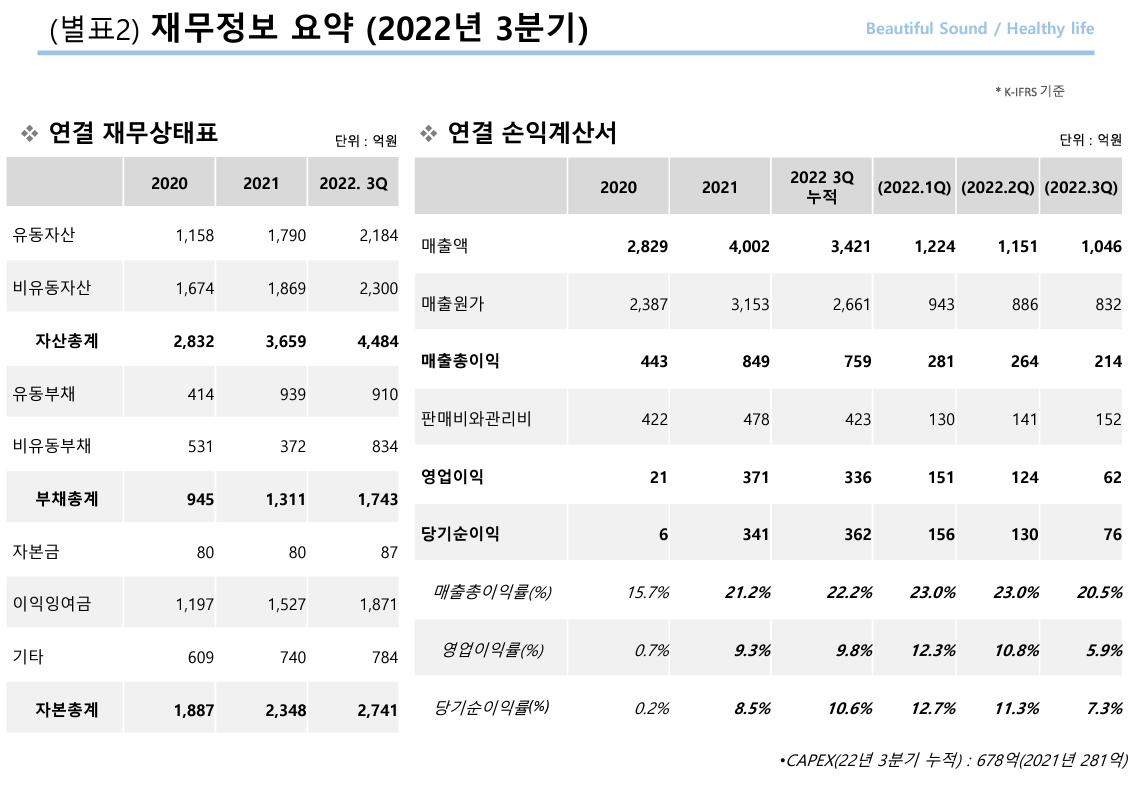 (별표2) 재무정보 요약 (2022년 3분기)

Beautiful Sound / Healthy life

* K-IFRS 기준

❖ 연결 재무상태표

단위 : 억원

| | 2020 | 2021 | 2022. 3Q |
|---|---|---|---|
| 유동자산 | 1,158 | 1,790 | 2,184 |
| 비유동자산 | 1,674 | 1,869 | 2,300 |
| 자산총계 | 2,832 | 3,659 | 4,484 |
| 유동부채 | 414 | 939 | 910 |
| 비유동부채 | 531 | 372 | 834 |
| 부채총계 | 945 | 1,311 | 1,743 |
| 자본금 | 80 | 80 | 87 |
| 이익잉여금 | 1,197 | 1,527 | 1,871 |
| 기타 | 609 | 740 | 784 |
| 자본총계 | 1,887 | 2,348 | 2,741 |

❖ 연결 손익계산서

단위 : 억원

| | 2020 | 2021 | 2022 3Q 누적 | (2022.1Q) | (2022.2Q) | (2022.3Q) |
|---|---|---|---|---|---|---|
| 매출액 | 2,829 | 4,002 | 3,421 | 1,224 | 1,151 | 1,046 |
| 매출원가 | 2,387 | 3,153 | 2,661 | 943 | 886 | 832 |
| 매출총이익 | 443 | 849 | 759 | 281 | 264 | 214 |
| 판매비와관리비 | 422 | 478 | 423 | 130 | 141 | 152 |
| 영업이익 | 21 | 371 | 336 | 151 | 124 | 62 |
| 당기순이익 | 6 | 341 | 362 | 156 | 130 | 76 |
| 매출총이익률(%) | 15.7% | 21.2% | 22.2% | 23.0% | 23.0% | 20.5% |
| 영업이익률(%) | 0.7% | 9.3% | 9.8% | 12.3% | 10.8% | 5.9% |
| 당기순이익률(%) | 0.2% | 8.5% | 10.6% | 12.7% | 11.3% | 7.3% |

•CAPEX(22년 3분기 누적) : 678억(2021년 281억)